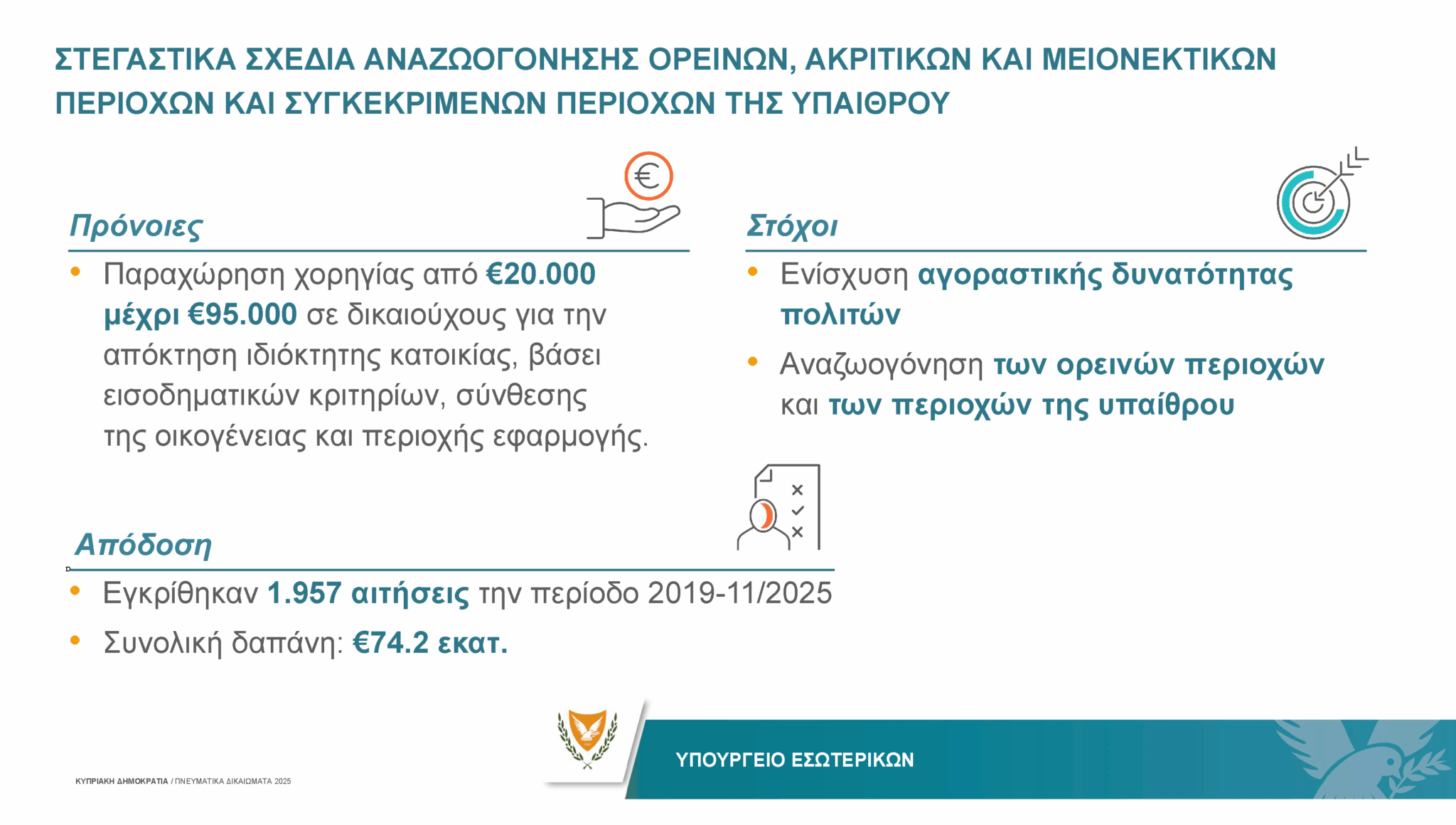 ΣΤΕΓΑΣΤΙΚΑ ΣΧΕΔΙΑ ΑΝΑΖΩΟΓΟΝΗΣΗΣ ΟΡΕΙΝΩΝ, ΑΚΡΙΤΙΚΩΝ ΚΑΙ ΜΕΙΟΝΕΚΤΙΚΩΝ ΠΕΡΙΟΧΩΝ ΚΑΙ ΣΥΓΚΕΚΡΙΜΕΝΩΝ ΠΕΡΙΟΧΩΝ ΤΗΣ ΥΠΑΙΘΡΟΥ

Πρόνοιες

• Παραχώρηση χορηγίας από €20.000 μέχρι €95.000 σε δικαιούχους για την απόκτηση ιδιόκτητης κατοικίας, βάσει εισοδηματικών κριτηρίων, σύνθεσης της οικογένειας και περιοχής εφαρμογής.

Στόχοι

• Ενίσχυση αγοραστικής δυνατότητας πολιτών

• Αναζωογόνηση των ορεινών περιοχών και των περιοχών της υπαίθρου

Απόδοση

• Εγκρίθηκαν 1.957 αιτήσεις την περίοδο 2019-11/2025

• Συνολική δαπάνη: €74.2 εκατ.

ΚΥΠΡΙΑΚΗ ΔΗΜΟΚΡΑΤΙΑ / ΠΝΕΥΜΑΤΙΚΑ ΔΙΚΑΙΩΜΑΤΑ 2025

ΥΠΟΥΡΓΕΙΟ ΕΣΩΤΕΡΙΚΩΝ